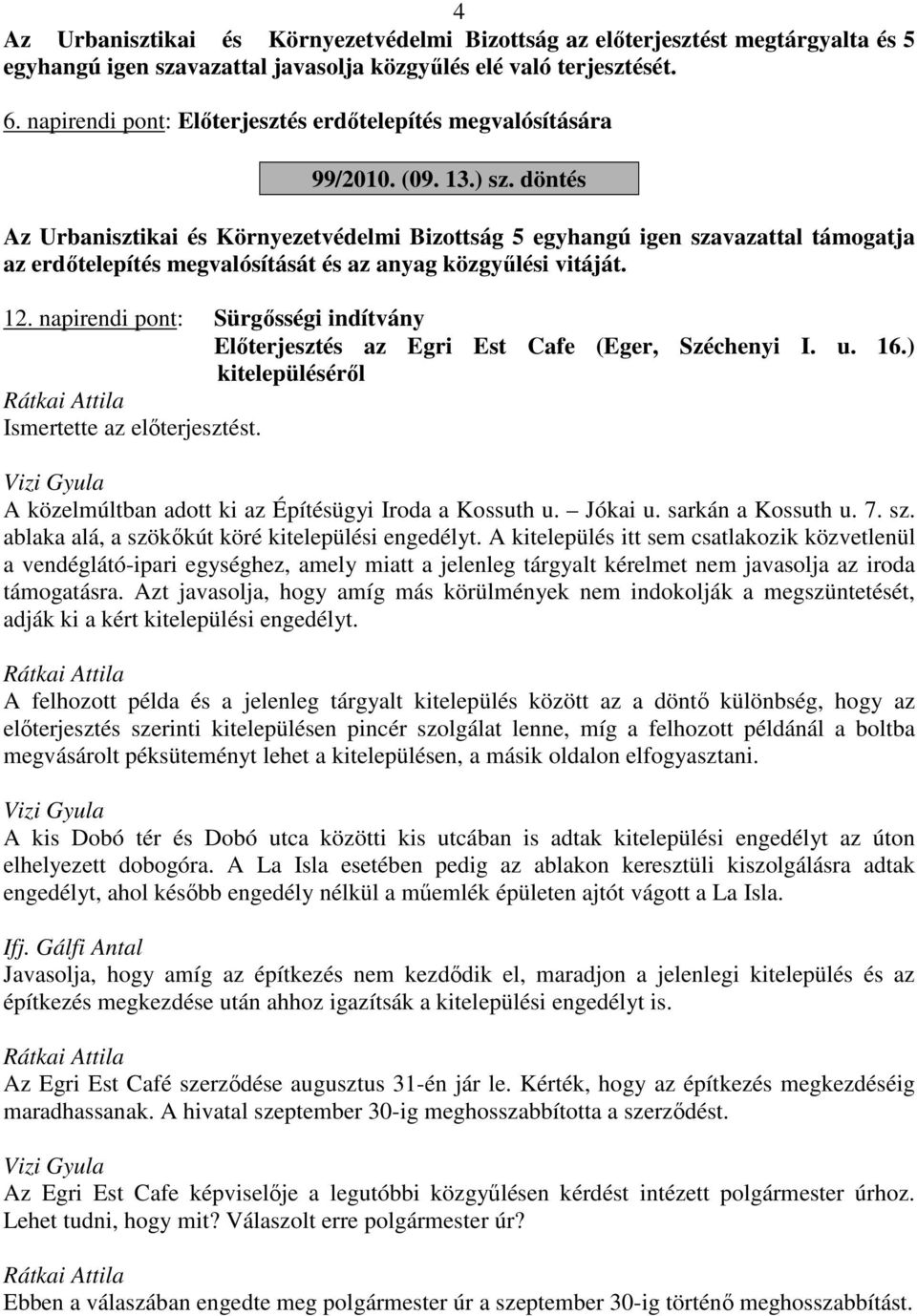 4

Az Urbanisztikai és Környezetvédelmi Bizottság az előterjesztést megtárgyalta és 5 egyhangú igen szavazattal javasolja közgyűlés elé való terjesztését.

6. napirendi pont: Előterjesztés erdőtelepítés megvalósítására

99/2010. (09. 13.) sz. döntés

Az Urbanisztikai és Környezetvédelmi Bizottság 5 egyhangú igen szavazattal támogatja az erdőtelepítés megvalósítását és az anyag közgyűlési vitáját.

12. napirendi pont: Sürgősségi indítvány
Előterjesztés az Egri Est Cafe (Eger, Széchenyi I. u. 16.) kitelepüléséről

Rátkai Attila
Ismertette az előterjesztést.

Vizi Gyula
A közelmúltban adott ki az Építésügyi Iroda a Kossuth u. – Jókai u. sarkán a Kossuth u. 7. sz. ablaka alá, a szökőkút köré kitelepülési engedélyt. A kitelepülés itt sem csatlakozik közvetlenül a vendéglátó-ipari egységhez, amely miatt a jelenleg tárgyalt kérelmet nem javasolja az iroda támogatásra. Azt javasolja, hogy amíg más körülmények nem indokolják a megszüntetését, adják ki a kért kitelepülési engedélyt.

Rátkai Attila
A felhozott példa és a jelenleg tárgyalt kitelepülés között az a döntő különbség, hogy az előterjesztés szerinti kitelepülésen pincér szolgálat lenne, míg a felhozott példánál a boltba megvásárolt péksüteményt lehet a kitelepülésen, a másik oldalon elfogyasztani.

Vizi Gyula
A kis Dobó tér és Dobó utca közötti kis utcában is adtak kitelepülési engedélyt az úton elhelyezett dobogóra. A La Isla esetében pedig az ablakon keresztüli kiszolgálásra adtak engedélyt, ahol később engedély nélkül a műemlék épületen ajtót vágott a La Isla.

Ifj. Gálfi Antal
Javasolja, hogy amíg az építkezés nem kezdődik el, maradjon a jelenlegi kitelepülés és az építkezés megkezdése után ahhoz igazítsák a kitelepülési engedélyt is.

Rátkai Attila
Az Egri Est Café szerződése augusztus 31-én jár le. Kérték, hogy az építkezés megkezdéséig maradhassanak. A hivatal szeptember 30-ig meghosszabbította a szerződést.

Vizi Gyula
Az Egri Est Cafe képviselője a legutóbbi közgyűlésen kérdést intézett polgármester úrhoz. Lehet tudni, hogy mit? Válaszolt erre polgármester úr?

Rátkai Attila
Ebben a válaszában engedte meg polgármester úr a szeptember 30-ig történő meghosszabbítást.